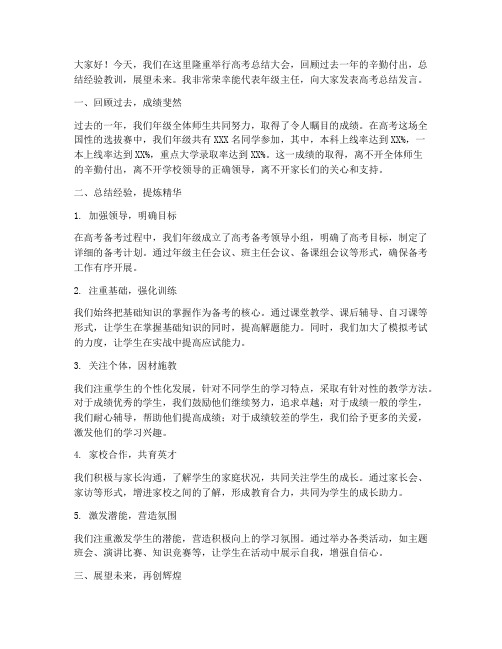 大家好！今天，我们在这里隆重举行高考总结大会，回顾过去一年的辛勤付出，总结经验教训，展望未来。我非常荣幸能代表年级主任，向大家发表高考总结发言。

一、回顾过去，成绩斐然

过去的一年，我们年级全体师生共同努力，取得了令人瞩目的成绩。在高考这场全国性的选拔赛中，我们年级共有 XXX 名同学参加，其中，本科上线率达到 XX%，一本上线率达到 XX%，重点大学录取率达到 XX%。这一成绩的取得，离不开全体师生的辛勤付出，离不开学校领导的正确领导，离不开家长们的关心和支持。

二、总结经验，提炼精华

1. 加强领导，明确目标

在高考备考过程中，我们年级成立了高考备考领导小组，明确了高考目标，制定了详细的备考计划。通过年级主任会议、班主任会议、备课组会议等形式，确保备考工作有序开展。

2. 注重基础，强化训练

我们始终把基础知识的掌握作为备考的核心。通过课堂教学、课后辅导、自习课等形式，让学生在掌握基础知识的同时，提高解题能力。同时，我们加大了模拟考试的力度，让学生在实战中提高应试能力。

3. 关注个体，因材施教

我们注重学生的个性化发展，针对不同学生的学习特点，采取有针对性的教学方法。对于成绩优秀的学生，我们鼓励他们继续努力，追求卓越；对于成绩一般的学生，我们耐心辅导，帮助他们提高成绩；对于成绩较差的学生，我们给予更多的关爱，激发他们的学习兴趣。

4. 家校合作，共育英才

我们积极与家长沟通，了解学生的家庭状况，共同关注学生的成长。通过家长会、家访等形式，增进家校之间的了解，形成教育合力，共同为学生的成长助力。

5. 激发潜能，营造氛围

我们注重激发学生的潜能，营造积极向上的学习氛围。通过举办各类活动，如主题班会、演讲比赛、知识竞赛等，让学生在活动中展示自我，增强自信心。

三、展望未来，再创辉煌